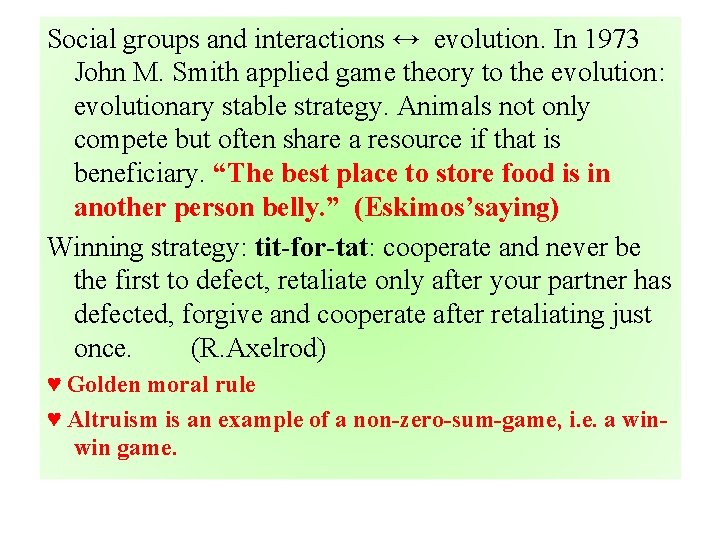 Social groups and interactions ↔ evolution. In 1973 John M. Smith applied game theory to the evolution: evolutionary stable strategy. Animals not only compete but often share a resource if that is beneficiary. "The best place to store food is in another person belly." (Eskimos'saying)

Winning strategy: tit-for-tat: cooperate and never be the first to defect, retaliate only after your partner has defected, forgive and cooperate after retaliating just once. (R.Axelrod)

♥ Golden moral rule

♥ Altruism is an example of a non-zero-sum-game, i.e. a win-win game.